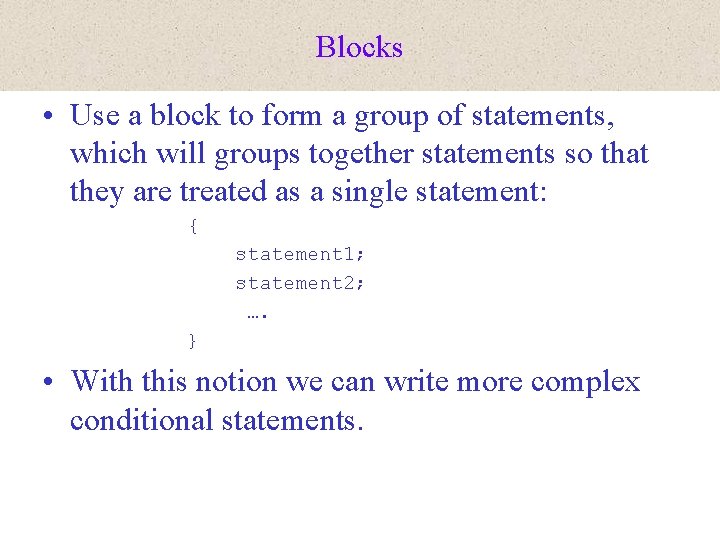 Blocks

• Use a block to form a group of statements, which will groups together statements so that they are treated as a single statement:

{
statement1;
statement2;
….
}

• With this notion we can write more complex conditional statements.